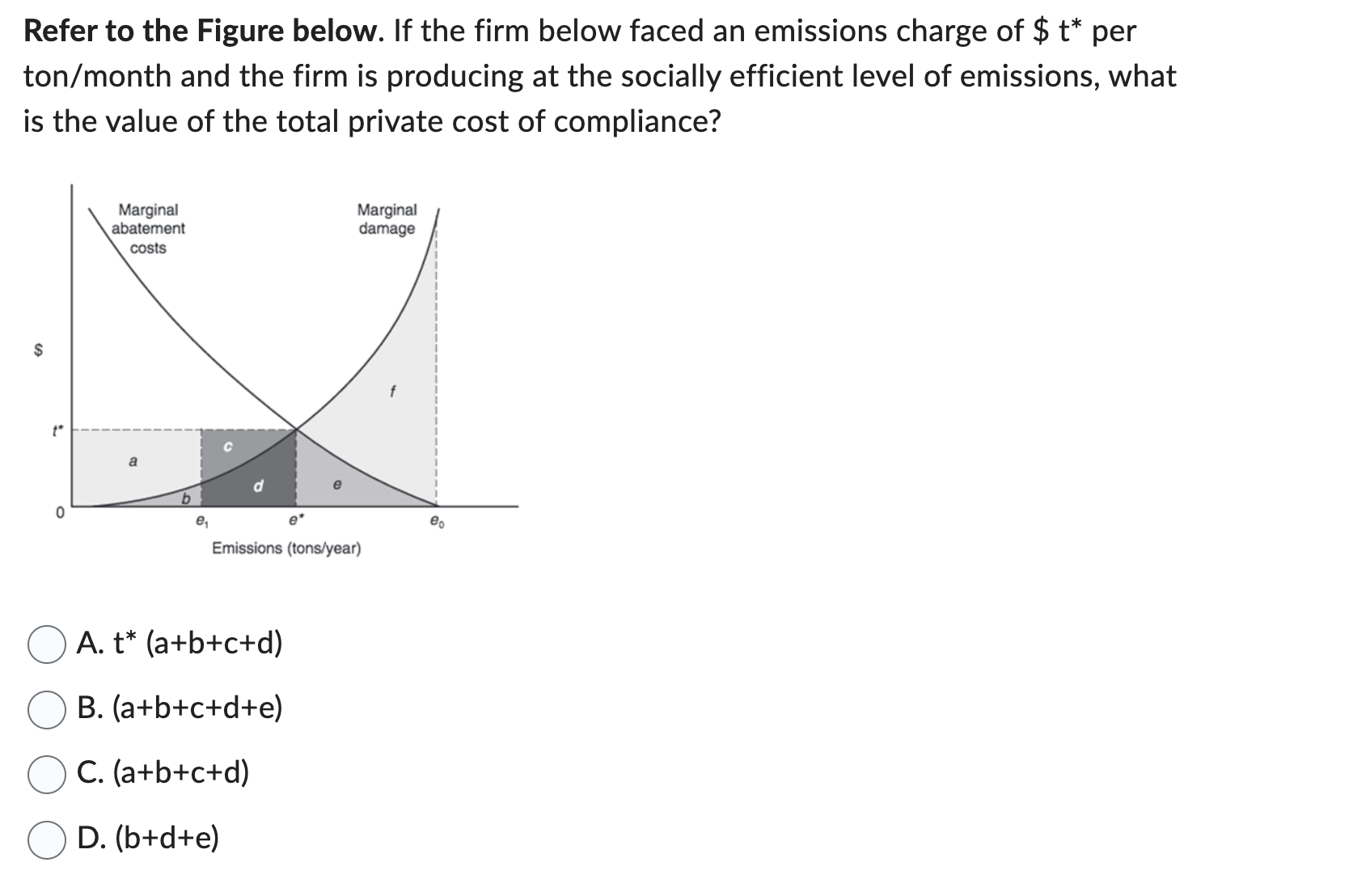 **Refer to the Figure below.** If the firm below faced an emissions charge of \$ t* per ton/month and the firm is producing at the socially efficient level of emissions, what is the value of the total private cost of compliance?

Marginal abatement costs

Marginal damage

\$

$t^*$

0

a

b

c

d

e

f

$e_1$

$e^*$

$e_0$

Emissions (tons/year)

A. t* (a+b+c+d)

B. (a+b+c+d+e)

C. (a+b+c+d)

D. (b+d+e)